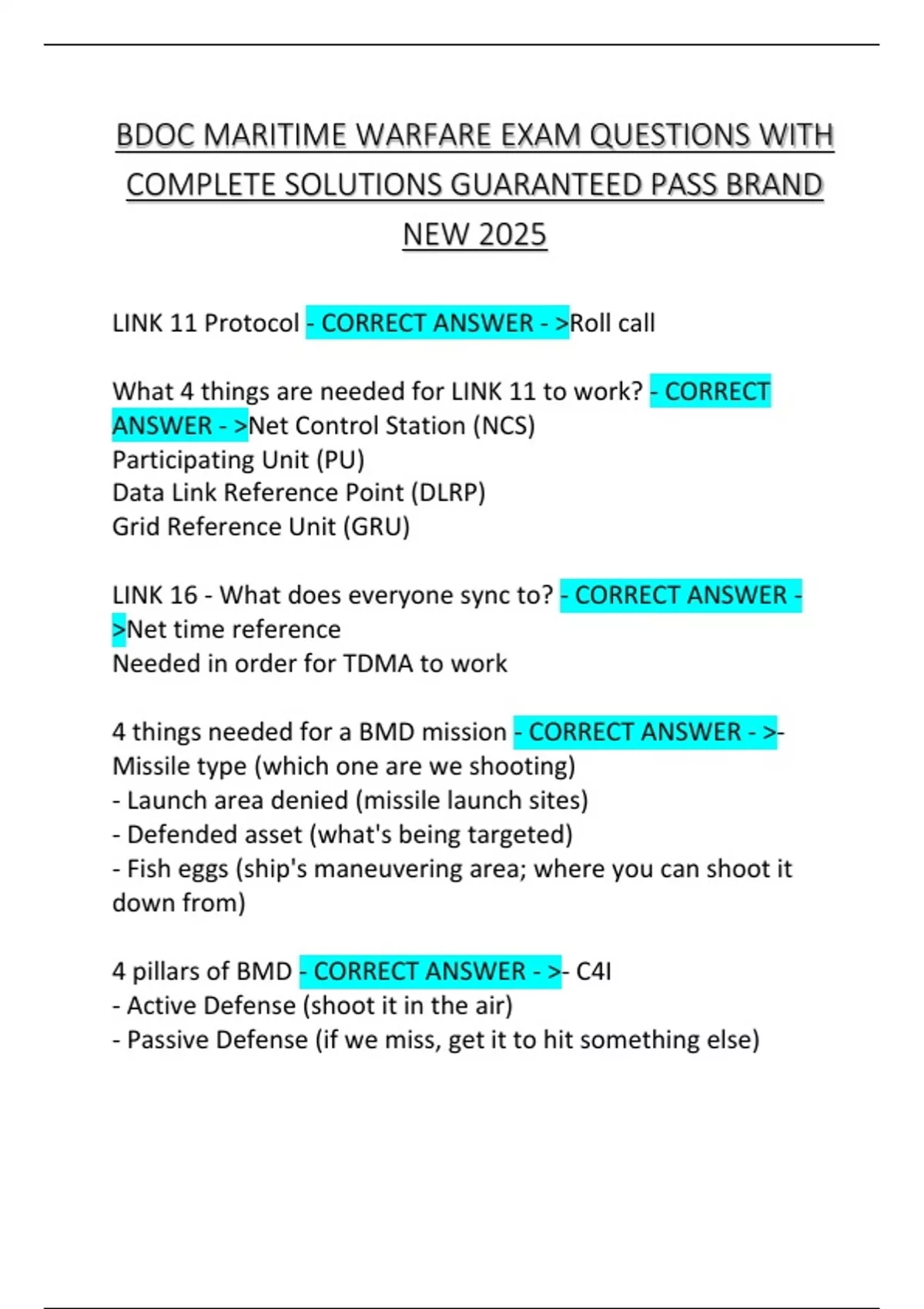 BDOC MARITIME WARFARE EXAM QUESTIONS WITH COMPLETE SOLUTIONS GUARANTEED PASS BRAND NEW 2025

LINK 11 Protocol - CORRECT ANSWER - >Roll call

What 4 things are needed for LINK 11 to work? - CORRECT ANSWER - >Net Control Station (NCS)
Participating Unit (PU)
Data Link Reference Point (DLRP)
Grid Reference Unit (GRU)

LINK 16 - What does everyone sync to? - CORRECT ANSWER - >Net time reference
Needed in order for TDMA to work

4 things needed for a BMD mission - CORRECT ANSWER - >- Missile type (which one are we shooting)
- Launch area denied (missile launch sites)
- Defended asset (what's being targeted)
- Fish eggs (ship's maneuvering area; where you can shoot it down from)

4 pillars of BMD - CORRECT ANSWER - >- C4I
- Active Defense (shoot it in the air)
- Passive Defense (if we miss, get it to hit something else)